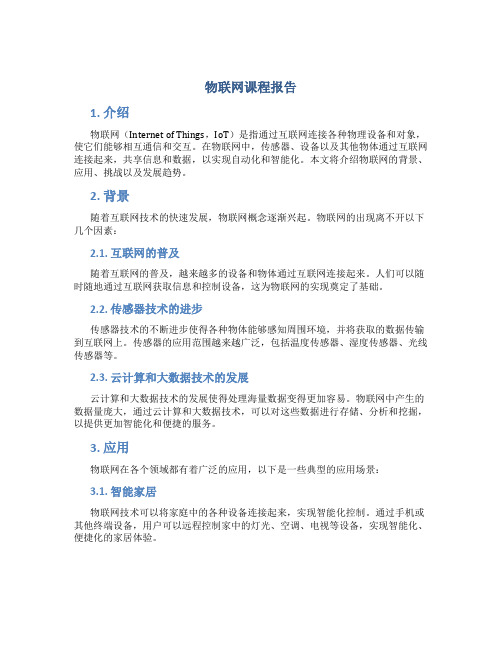 物联网课程报告

1. 介绍

物联网（Internet of Things，IoT）是指通过互联网连接各种物理设备和对象，使它们能够相互通信和交互。在物联网中，传感器、设备以及其他物体通过互联网连接起来，共享信息和数据，以实现自动化和智能化。本文将介绍物联网的背景、应用、挑战以及发展趋势。

2. 背景

随着互联网技术的快速发展，物联网概念逐渐兴起。物联网的出现离不开以下几个因素：

2.1. 互联网的普及

随着互联网的普及，越来越多的设备和物体通过互联网连接起来。人们可以随时随地通过互联网获取信息和控制设备，这为物联网的实现奠定了基础。

2.2. 传感器技术的进步

传感器技术的不断进步使得各种物体能够感知周围环境，并将获取的数据传输到互联网上。传感器的应用范围越来越广泛，包括温度传感器、湿度传感器、光线传感器等。

2.3. 云计算和大数据技术的发展

云计算和大数据技术的发展使得处理海量数据变得更加容易。物联网中产生的数据量庞大，通过云计算和大数据技术，可以对这些数据进行存储、分析和挖掘，以提供更加智能化和便捷的服务。

3. 应用

物联网在各个领域都有着广泛的应用，以下是一些典型的应用场景：

3.1. 智能家居

物联网技术可以将家庭中的各种设备连接起来，实现智能化控制。通过手机或其他终端设备，用户可以远程控制家中的灯光、空调、电视等设备，实现智能化、便捷化的家居体验。